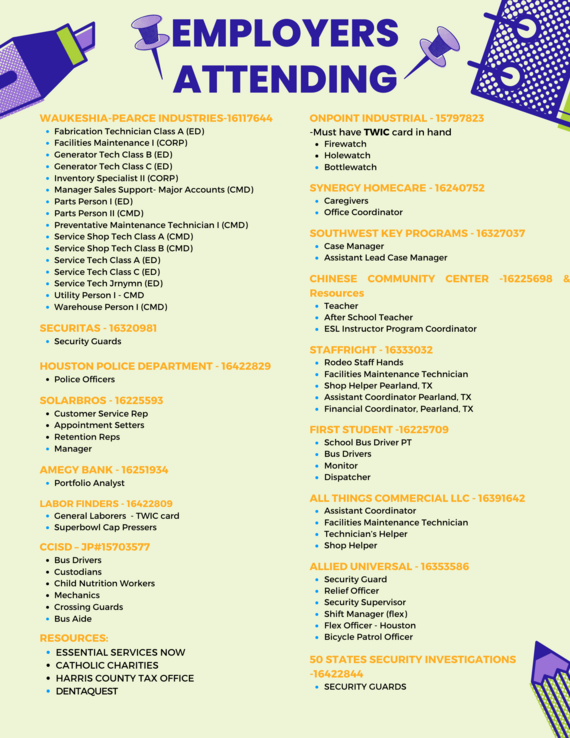 EMPLOYERS ATTENDING

WAUKESHIA-PEARCE INDUSTRIES-16117644
- Fabrication Technician Class A (ED)
- Facilities Maintenance I (CORP)
- Generator Tech Class B (ED)
- Generator Tech Class C (ED)
- Inventory Specialist II (CORP)
- Manager Sales Support- Major Accounts (CMD)
- Parts Person I (ED)
- Parts Person II (CMD)
- Preventative Maintenance Technician I (CMD)
- Service Shop Tech Class A (CMD)
- Service Shop Tech Class B (CMD)
- Service Tech Class A (ED)
- Service Tech Class C (ED)
- Service Tech Jrnymn (ED)
- Utility Person I - CMD
- Warehouse Person I (CMD)

SECURITAS - 16320981
- Security Guards

HOUSTON POLICE DEPARTMENT - 16422829
- Police Officers

SOLARBROS - 16225593
- Customer Service Rep
- Appointment Setters
- Retention Reps
- Manager

AMEGY BANK - 16251934
- Portfolio Analyst

LABOR FINDERS - 16422809
- General Laborers - TWIC card
- Superbowl Cap Pressers

CCISD – JP#15703577
- Bus Drivers
- Custodians
- Child Nutrition Workers
- Mechanics
- Crossing Guards
- Bus Aide

RESOURCES:
- ESSENTIAL SERVICES NOW
- CATHOLIC CHARITIES
- HARRIS COUNTY TAX OFFICE
- DENTAQUEST

ONPOINT INDUSTRIAL - 15797823
-Must have TWIC card in hand
- Firewatch
- Holewatch
- Bottlewatch

SYNERGY HOMECARE - 16240752
- Caregivers
- Office Coordinator

SOUTHWEST KEY PROGRAMS - 16327037
- Case Manager
- Assistant Lead Case Manager

CHINESE COMMUNITY CENTER -16225698 & Resources
- Teacher
- After School Teacher
- ESL Instructor Program Coordinator

STAFFRIGHT - 16333032
- Rodeo Staff Hands
- Facilities Maintenance Technician
- Shop Helper Pearland, TX
- Assistant Coordinator Pearland, TX
- Financial Coordinator, Pearland, TX

FIRST STUDENT -16225709
- School Bus Driver PT
- Bus Drivers
- Monitor
- Dispatcher

ALL THINGS COMMERCIAL LLC - 16391642
- Assistant Coordinator
- Facilities Maintenance Technician
- Technician's Helper
- Shop Helper

ALLIED UNIVERSAL - 16353586
- Security Guard
- Relief Officer
- Security Supervisor
- Shift Manager (flex)
- Flex Officer - Houston
- Bicycle Patrol Officer

50 STATES SECURITY INVESTIGATIONS -16422844
- SECURITY GUARDS